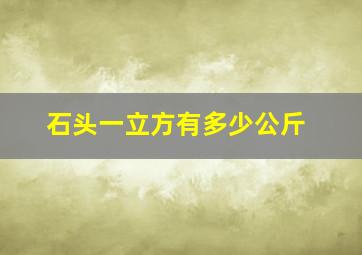 石头一立方有多少公斤